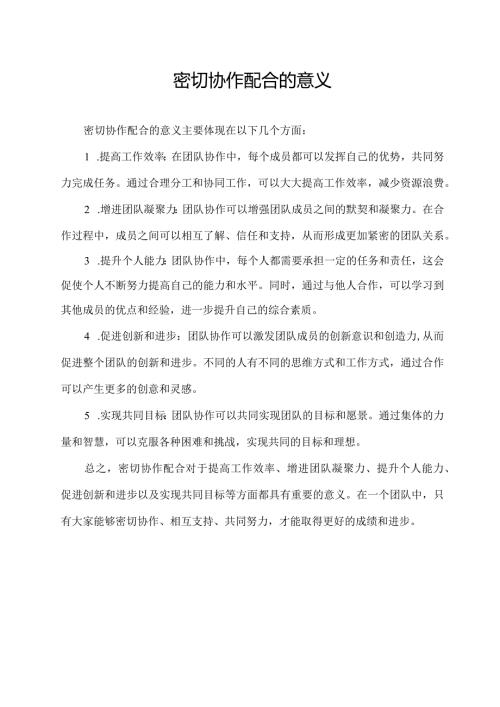 密切协作配合的意义

密切协作配合的意义主要体现在以下几个方面：

1 .提高工作效率：在团队协作中，每个成员都可以发挥自己的优势，共同努力完成任务。通过合理分工和协同工作，可以大大提高工作效率，减少资源浪费。

2 .增进团队凝聚力：团队协作可以增强团队成员之间的默契和凝聚力。在合作过程中，成员之间可以相互了解、信任和支持，从而形成更加紧密的团队关系。

3 .提升个人能力：团队协作中，每个人都需要承担一定的任务和责任，这会促使个人不断努力提高自己的能力和水平。同时，通过与他人合作，可以学习到其他成员的优点和经验，进一步提升自己的综合素质。

4 .促进创新和进步：团队协作可以激发团队成员的创新意识和创造力，从而促进整个团队的创新和进步。不同的人有不同的思维方式和工作方式，通过合作可以产生更多的创意和灵感。

5 .实现共同目标：团队协作可以共同实现团队的目标和愿景。通过集体的力量和智慧，可以克服各种困难和挑战，实现共同的目标和理想。

总之，密切协作配合对于提高工作效率、增进团队凝聚力、提升个人能力、促进创新和进步以及实现共同目标等方面都具有重要的意义。在一个团队中，只有大家能够密切协作、相互支持、共同努力，才能取得更好的成绩和进步。